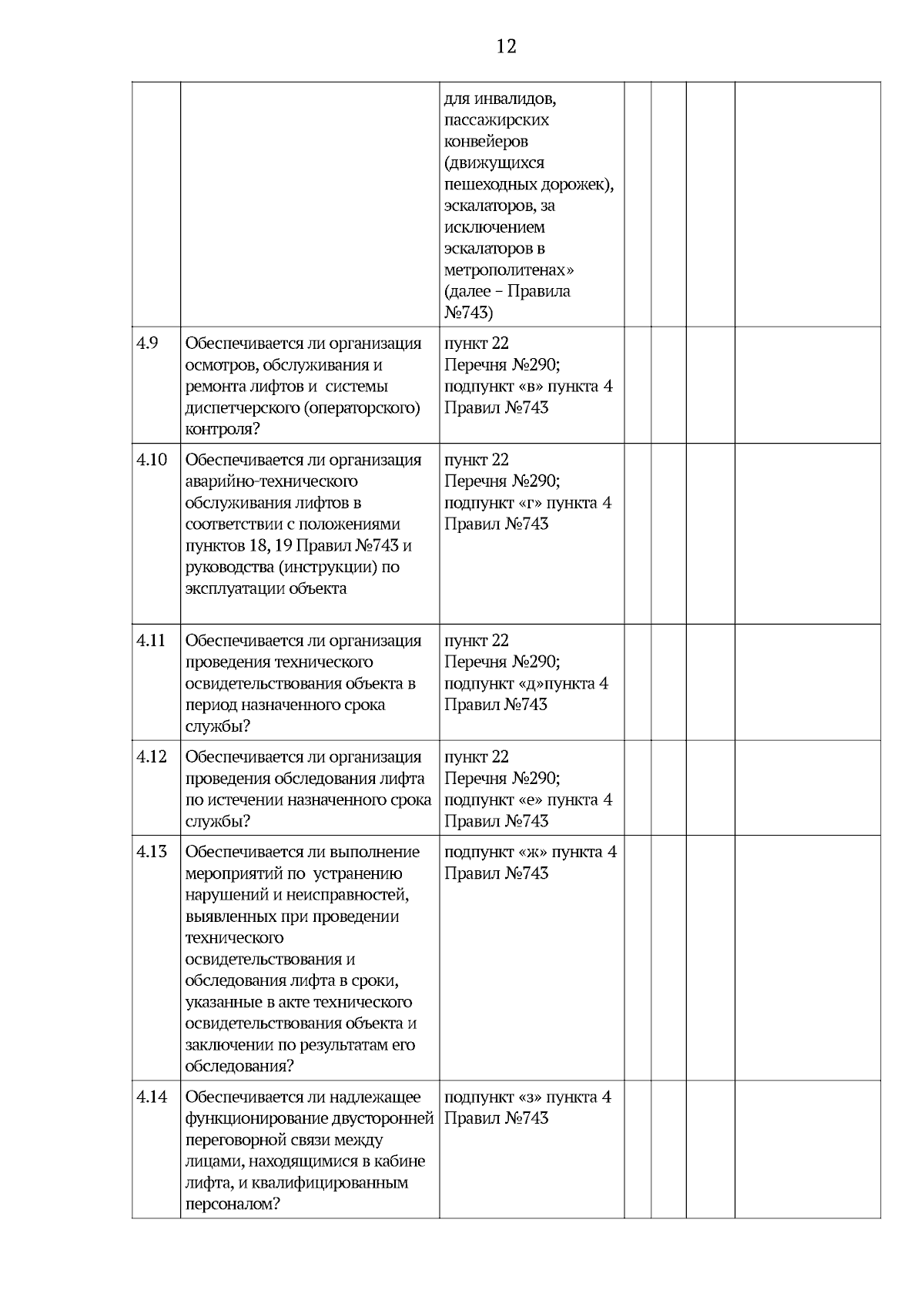 12

| | | | | | | |
|---|---|---|---|---|---|---|
| | | для инвалидов, пассажирских конвейеров (движущихся пешеходных дорожек), эскалаторов, за исключением эскалаторов в метрополитенах» (далее – Правила №743) | | | | |
| 4.9 | Обеспечивается ли организация осмотров, обслуживания и ремонта лифтов и системы диспетчерского (операторского) контроля? | пункт 22 Перечня №290; подпункт «в» пункта 4 Правил №743 | | | | |
| 4.10 | Обеспечивается ли организация аварийно-технического обслуживания лифтов в соответствии с положениями пунктов 18, 19 Правил №743 и руководства (инструкции) по эксплуатации объекта | пункт 22 Перечня №290; подпункт «г» пункта 4 Правил №743 | | | | |
| 4.11 | Обеспечивается ли организация проведения технического освидетельствования объекта в период назначенного срока службы? | пункт 22 Перечня №290; подпункт «д»пункта 4 Правил №743 | | | | |
| 4.12 | Обеспечивается ли организация проведения обследования лифта по истечении назначенного срока службы? | пункт 22 Перечня №290; подпункт «е» пункта 4 Правил №743 | | | | |
| 4.13 | Обеспечивается ли выполнение мероприятий по устранению нарушений и неисправностей, выявленных при проведении технического освидетельствования и обследования лифта в сроки, указанные в акте технического освидетельствования объекта и заключении по результатам его обследования? | подпункт «ж» пункта 4 Правил №743 | | | | |
| 4.14 | Обеспечивается ли надлежащее функционирование двусторонней переговорной связи между лицами, находящимися в кабине лифта, и квалифицированным персоналом? | подпункт «з» пункта 4 Правил №743 | | | | |